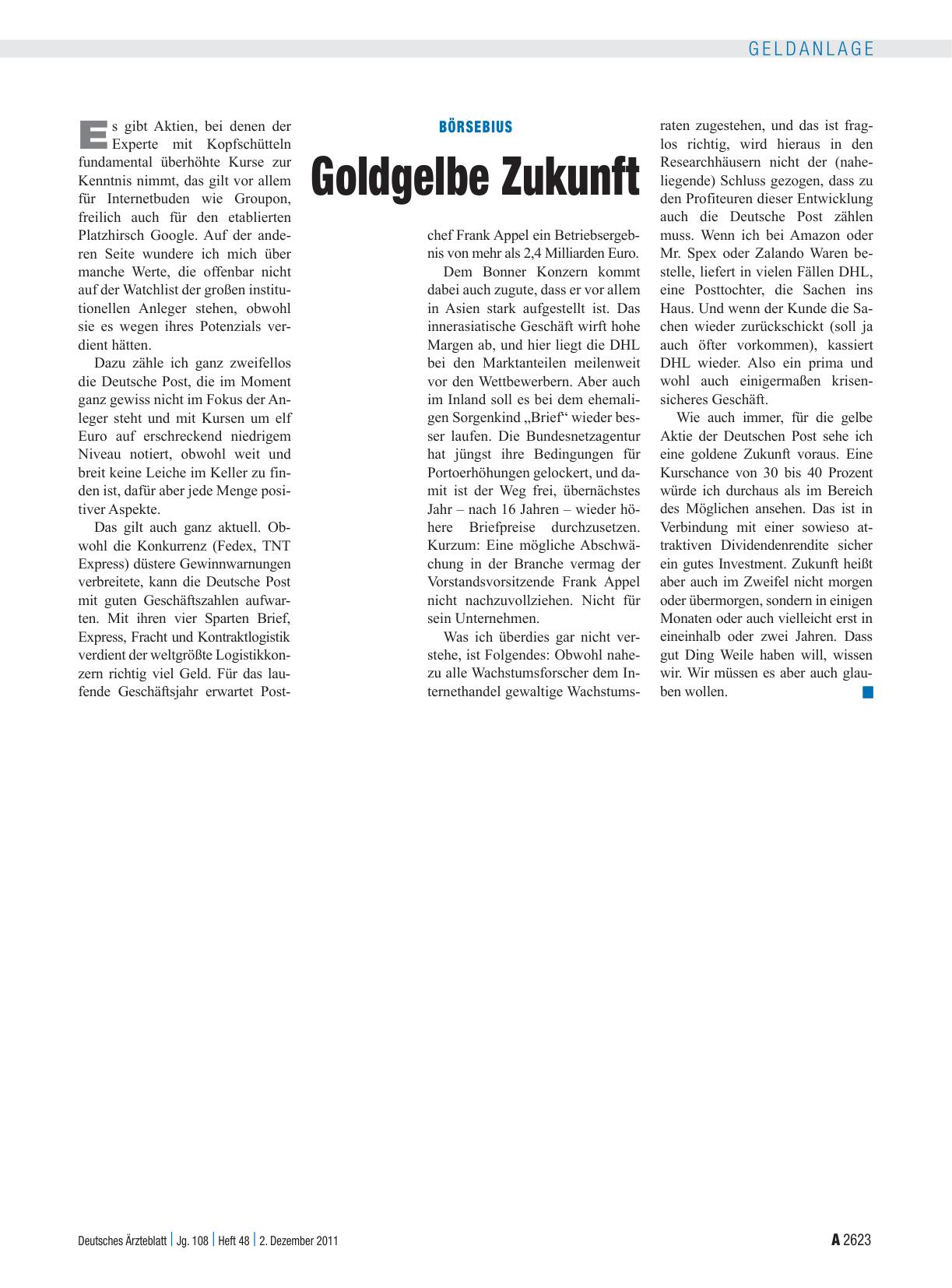 GELDANLAGE

BÖRSEBIUS

Goldgelbe Zukunft

Es gibt Aktien, bei denen der Experte mit Kopfschütteln fundamental überhöhte Kurse zur Kenntnis nimmt, das gilt vor allem für Internetbuden wie Groupon, freilich auch für den etablierten Platzhirsch Google. Auf der anderen Seite wundere ich mich über manche Werte, die offenbar nicht auf der Watchlist der großen institutionellen Anleger stehen, obwohl sie es wegen ihres Potenzials verdient hätten.

Dazu zähle ich ganz zweifellos die Deutsche Post, die im Moment ganz gewiss nicht im Fokus der Anleger steht und mit Kursen um elf Euro auf erschreckend niedrigem Niveau notiert, obwohl weit und breit keine Leiche im Keller zu finden ist, dafür aber jede Menge positiver Aspekte.

Das gilt auch ganz aktuell. Obwohl die Konkurrenz (Fedex, TNT Express) düstere Gewinnwarnungen verbreitete, kann die Deutsche Post mit guten Geschäftszahlen aufwarten. Mit ihren vier Sparten Brief, Express, Fracht und Kontraktlogistik verdient der weltgrößte Logistikkonzern richtig viel Geld. Für das laufende Geschäftsjahr erwartet Postchef Frank Appel ein Betriebsergebnis von mehr als 2,4 Milliarden Euro.

Dem Bonner Konzern kommt dabei auch zugute, dass er vor allem in Asien stark aufgestellt ist. Das innerasiatische Geschäft wirft hohe Margen ab, und hier liegt die DHL bei den Marktanteilen meilenweit vor den Wettbewerbern. Aber auch im Inland soll es bei dem ehemaligen Sorgenkind „Brief“ wieder besser laufen. Die Bundesnetzagentur hat jüngst ihre Bedingungen für Portoerhöhungen gelockert, und damit ist der Weg frei, übernächstes Jahr – nach 16 Jahren – wieder höhere Briefpreise durchzusetzen. Kurzum: Eine mögliche Abschwächung in der Branche vermag der Vorstandsvorsitzende Frank Appel nicht nachzuvollziehen. Nicht für sein Unternehmen.

Was ich überdies gar nicht verstehe, ist Folgendes: Obwohl nahezu alle Wachstumsforscher dem Internethandel gewaltige Wachstumsraten zugestehen, und das ist fraglos richtig, wird hieraus in den Researchhäusern nicht der (naheliegende) Schluss gezogen, dass zu den Profiteuren dieser Entwicklung auch die Deutsche Post zählen muss. Wenn ich bei Amazon oder Mr. Spex oder Zalando Waren bestelle, liefert in vielen Fällen DHL, eine Posttochter, die Sachen ins Haus. Und wenn der Kunde die Sachen wieder zurückschickt (soll ja auch öfter vorkommen), kassiert DHL wieder. Also ein prima und wohl auch einigermaßen krisensicheres Geschäft.

Wie auch immer, für die gelbe Aktie der Deutschen Post sehe ich eine goldene Zukunft voraus. Eine Kurschance von 30 bis 40 Prozent würde ich durchaus als im Bereich des Möglichen ansehen. Das ist in Verbindung mit einer sowieso attraktiven Dividendenrendite sicher ein gutes Investment. Zukunft heißt aber auch im Zweifel nicht morgen oder übermorgen, sondern in einigen Monaten oder auch vielleicht erst in eineinhalb oder zwei Jahren. Dass gut Ding Weile haben will, wissen wir. Wir müssen es aber auch glauben wollen.

Deutsches Ärzteblatt | Jg. 108 | Heft 48 | 2. Dezember 2011

A 2623